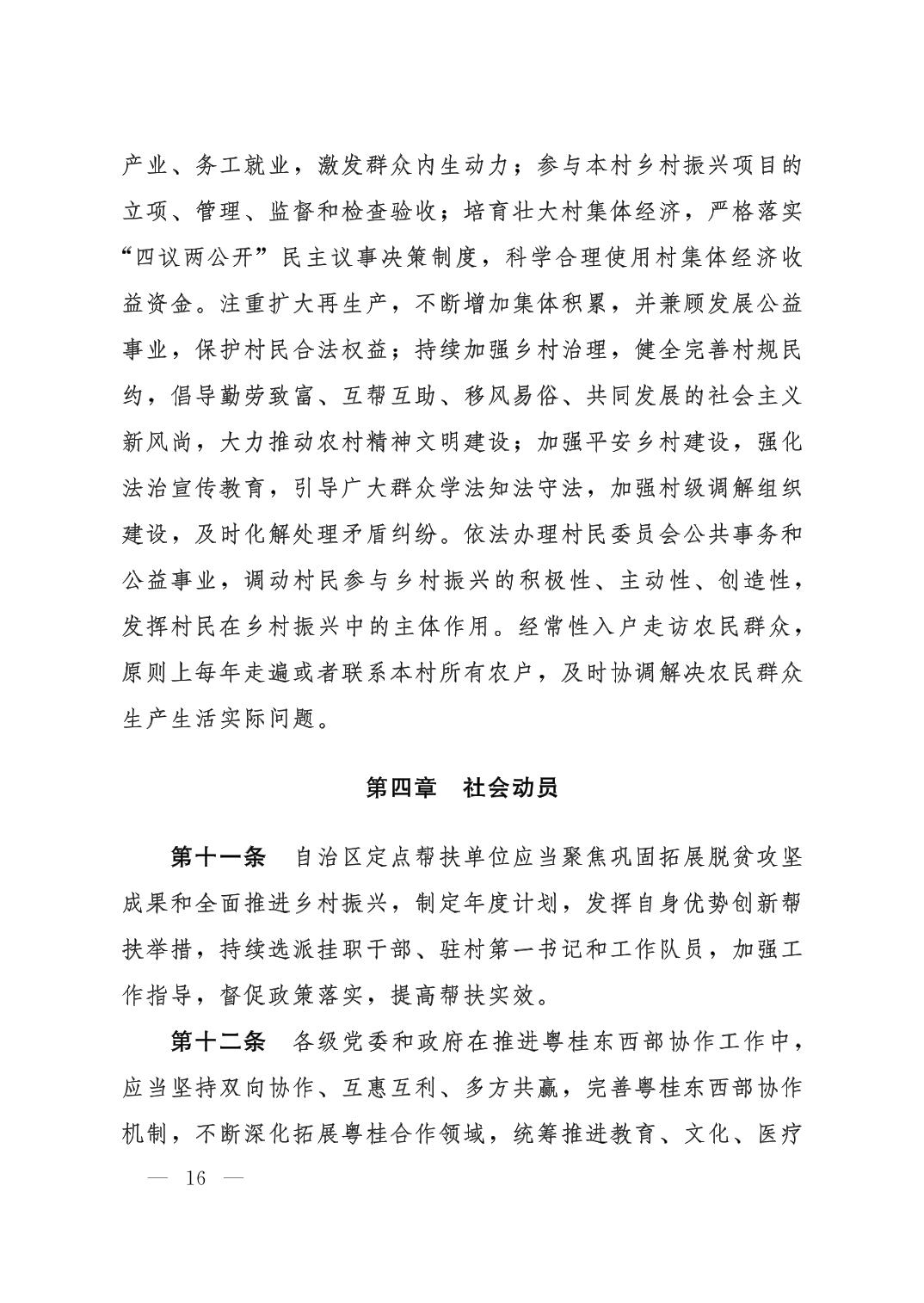 产业、务工就业，激发群众内生动力；参与本村乡村振兴项目的立项、管理、监督和检查验收；培育壮大村集体经济，严格落实“四议两公开”民主议事决策制度，科学合理使用村集体经济收益资金。注重扩大再生产，不断增加集体积累，并兼顾发展公益事业，保护村民合法权益；持续加强乡村治理，健全完善村规民约，倡导勤劳致富、互帮互助、移风易俗、共同发展的社会主义新风尚，大力推动农村精神文明建设；加强平安乡村建设，强化法治宣传教育，引导广大群众学法知法守法，加强村级调解组织建设，及时化解处理矛盾纠纷。依法办理村民委员会公共事务和公益事业，调动村民参与乡村振兴的积极性、主动性、创造性，发挥村民在乡村振兴中的主体作用。经常性入户走访农民群众，原则上每年走遍或者联系本村所有农户，及时协调解决农民群众生产生活实际问题。

第四章　社会动员

第十一条　自治区定点帮扶单位应当聚焦巩固拓展脱贫攻坚成果和全面推进乡村振兴，制定年度计划，发挥自身优势创新帮扶举措，持续选派挂职干部、驻村第一书记和工作队员，加强工作指导，督促政策落实，提高帮扶实效。

第十二条　各级党委和政府在推进粤桂东西部协作工作中，应当坚持双向协作、互惠互利、多方共赢，完善粤桂东西部协作机制，不断深化拓展粤桂合作领域，统筹推进教育、文化、医疗

— 16 —